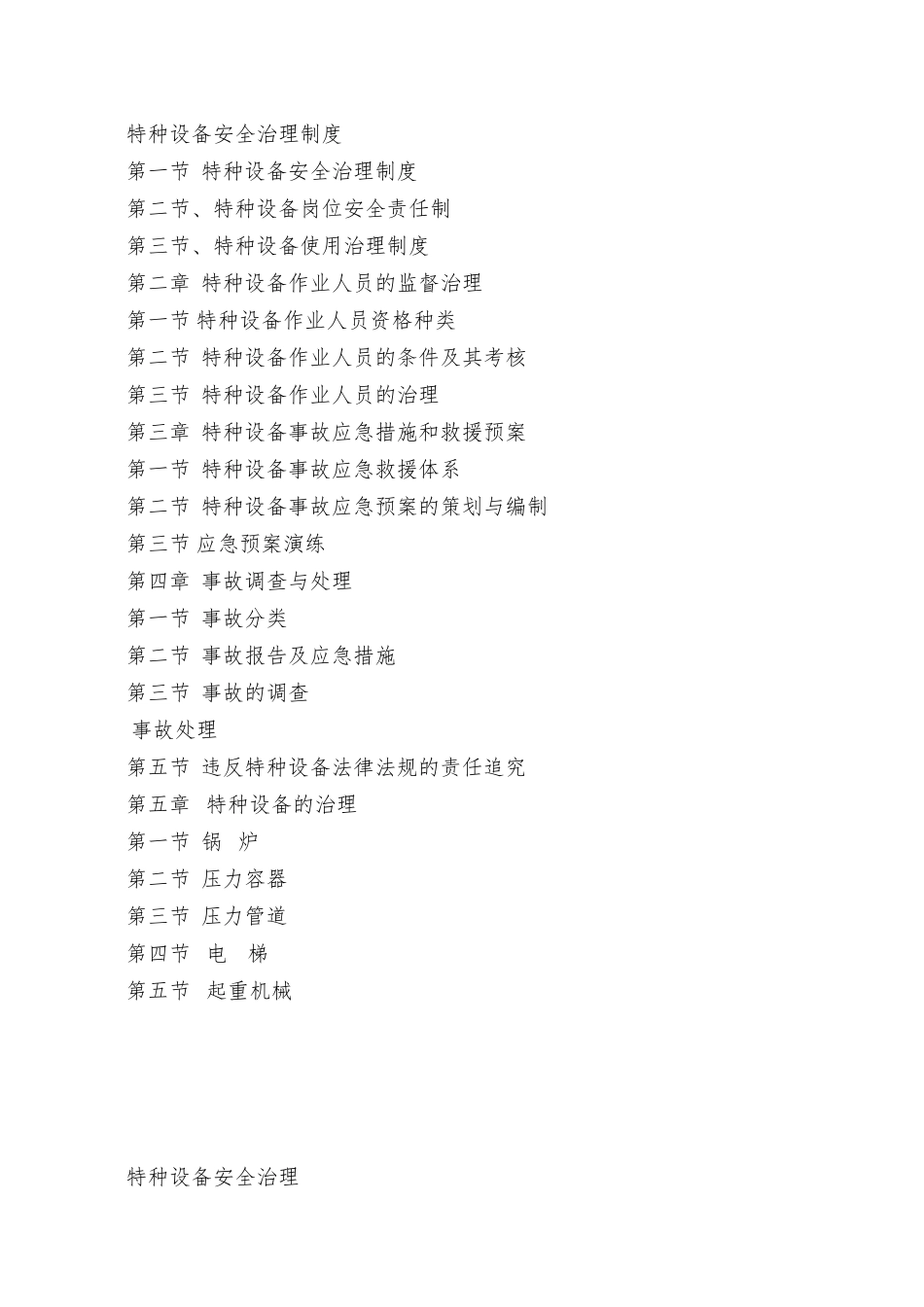 特种设备安全治理制度
第一节 特种设备安全治理制度
第二节、特种设备岗位安全责任制
第三节、特种设备使用治理制度
第二章 特种设备作业人员的监督治理
第一节 特种设备作业人员资格种类
第二节 特种设备作业人员的条件及其考核
第三节 特种设备作业人员的治理
第三章 特种设备事故应急措施和救援预案
第一节 特种设备事故应急救援体系
第二节 特种设备事故应急预案的策划与编制
第三节 应急预案演练
第四章 事故调查与处理
第一节 事故分类
第二节 事故报告及应急措施
第三节 事故的调查
事故处理
第五节 违反特种设备法律法规的责任追究
第五章 特种设备的治理
第一节 锅 炉
第二节 压力容器
第三节 压力管道
第四节 电 梯
第五节 起重机械

特种设备安全治理